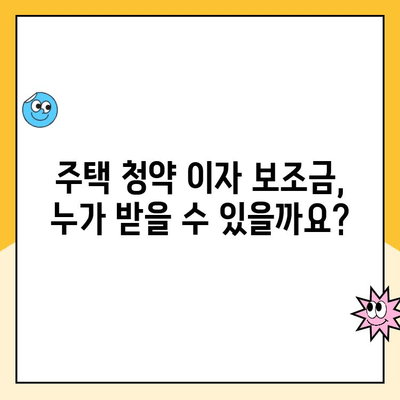 주택 청약 이자 보조금,
누가 받을 수 있을까요?